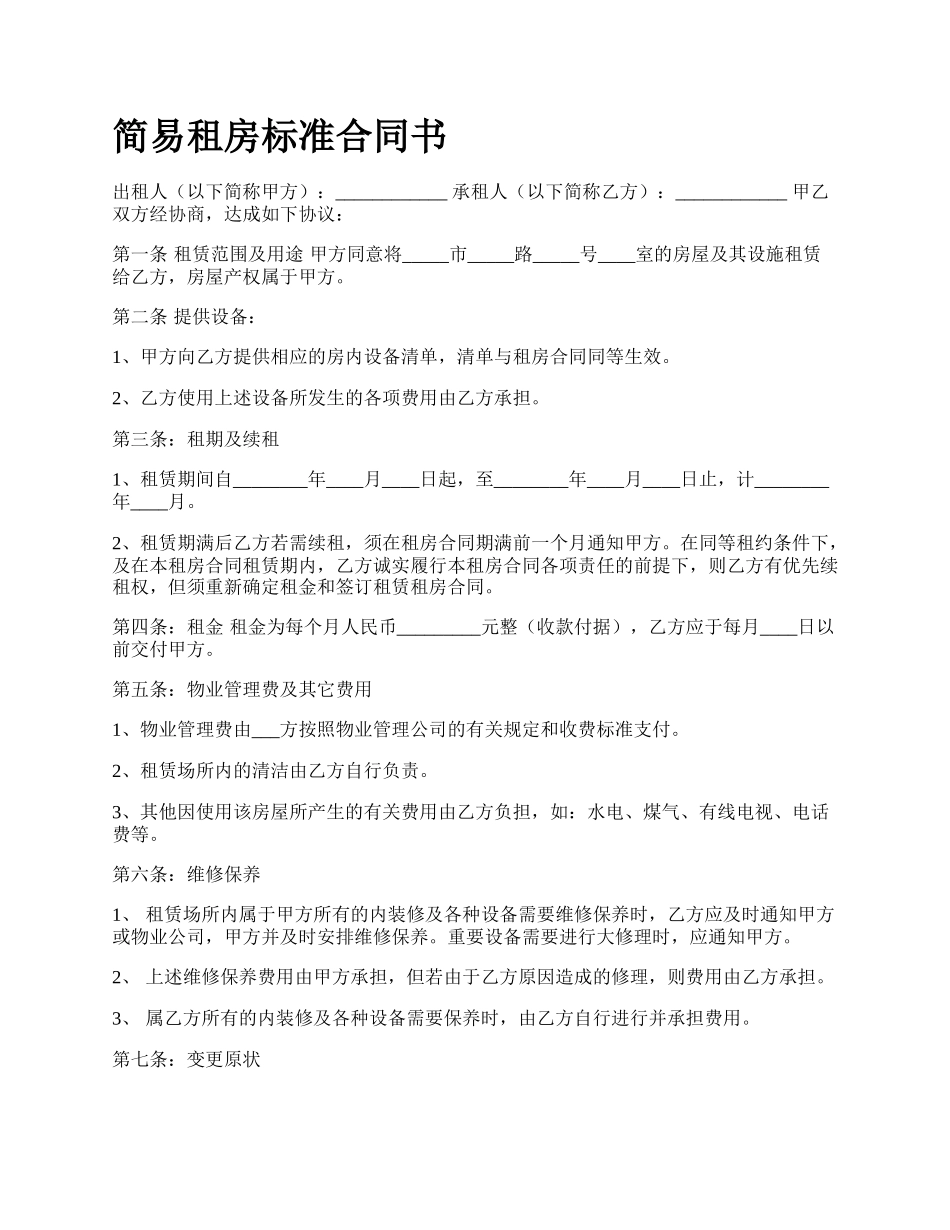 简易租房标准合同书

出租人（以下简称甲方）：____________ 承租人（以下简称乙方）：____________ 甲乙双方经协商，达成如下协议：

第一条 租赁范围及用途 甲方同意将_____市_____路_____号____室的房屋及其设施租赁给乙方，房屋产权属于甲方。

第二条 提供设备：

1、甲方向乙方提供相应的房内设备清单，清单与租房合同同等生效。

2、乙方使用上述设备所发生的各项费用由乙方承担。

第三条：租期及续租

1、租赁期间自________年____月____日起，至________年____月____日止，计________年____月。

2、租赁期满后乙方若需续租，须在租房合同期满前一个月通知甲方。在同等租约条件下，及在本租房合同租赁期内，乙方诚实履行本租房合同各项责任的前提下，则乙方有优先续租权，但须重新确定租金和签订租赁租房合同。

第四条：租金 租金为每个月人民币_________元整（收款付据），乙方应于每月____日以前交付甲方。

第五条：物业管理费及其它费用

1、物业管理费由___方按照物业管理公司的有关规定和收费标准支付。

2、租赁场所内的清洁由乙方自行负责。

3、其他因使用该房屋所产生的有关费用由乙方负担，如：水电、煤气、有线电视、电话费等。

第六条：维修保养

1、 租赁场所内属于甲方所有的内装修及各种设备需要维修保养时，乙方应及时通知甲方或物业公司，甲方并及时安排维修保养。重要设备需要进行大修理时，应通知甲方。

2、 上述维修保养费用由甲方承担，但若由于乙方原因造成的修理，则费用由乙方承担。

3、 属乙方所有的内装修及各种设备需要保养时，由乙方自行进行并承担费用。

第七条：变更原状